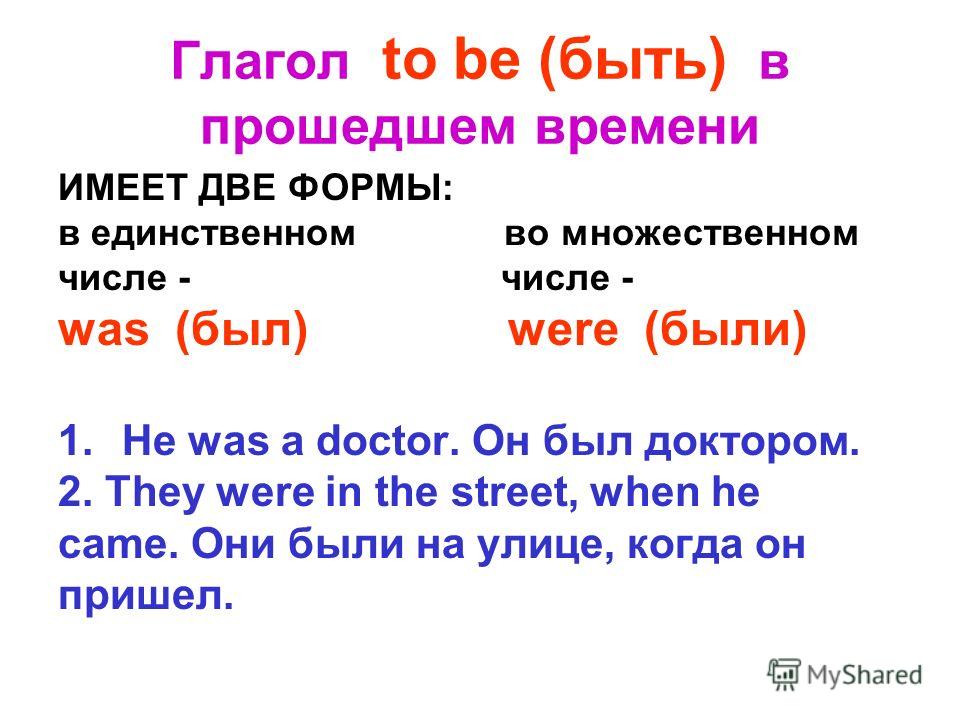 Глагол to be (быть) в прошедшем времени

ИМЕЕТ ДВЕ ФОРМЫ:

в единственном числе -
was (был)

во множественном числе -
were (были)

1. He was a doctor. Он был доктором.
2. They were in the street, when he came. Они были на улице, когда он пришел.

MyShared